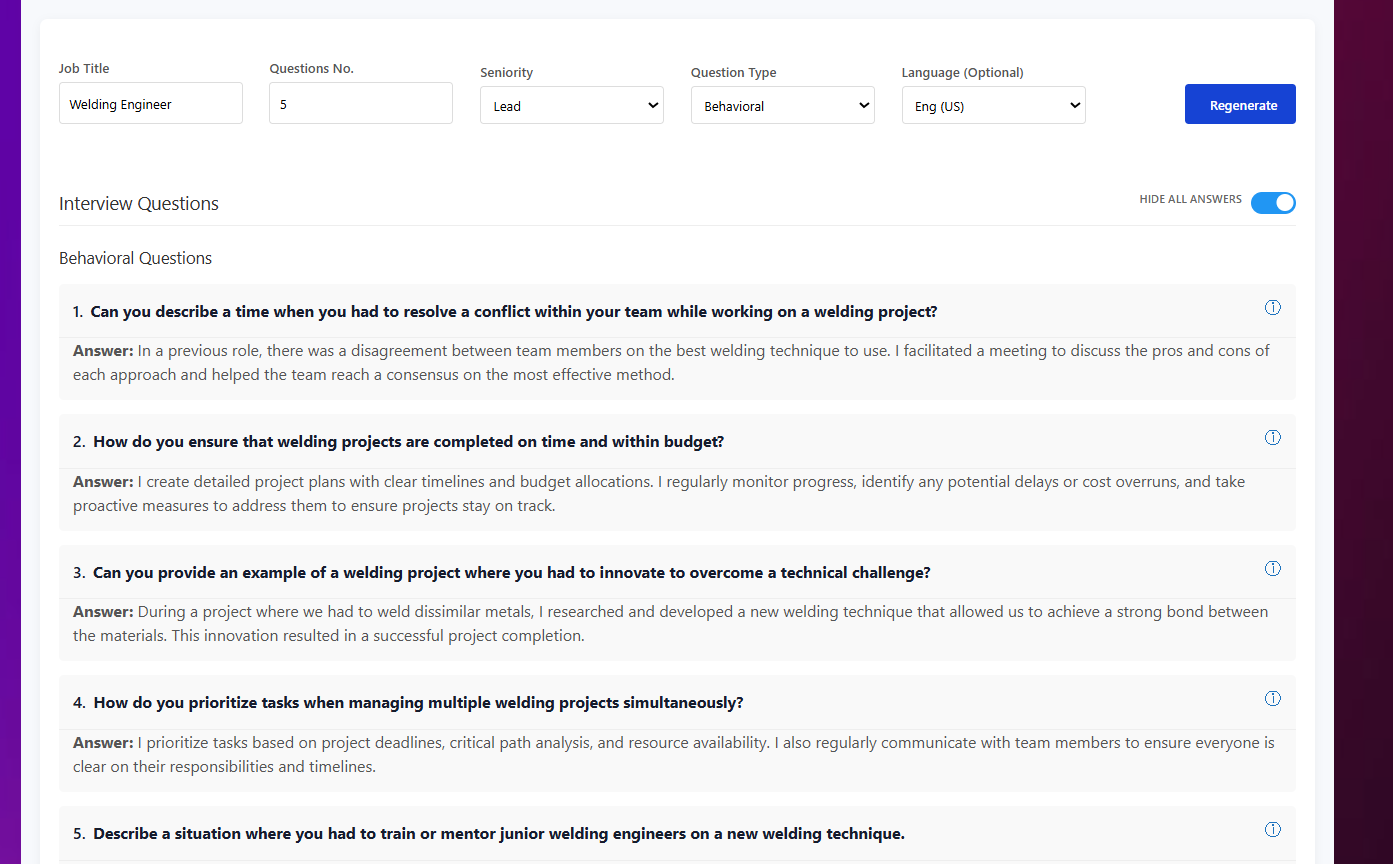 Job Title
Welding Engineer

Questions No.
5

Seniority
Lead

Question Type
Behavioral

Language (Optional)
Eng (US)

Regenerate

Interview Questions

HIDE ALL ANSWERS

Behavioral Questions

1. Can you describe a time when you had to resolve a conflict within your team while working on a welding project?

Answer: In a previous role, there was a disagreement between team members on the best welding technique to use. I facilitated a meeting to discuss the pros and cons of each approach and helped the team reach a consensus on the most effective method.

2. How do you ensure that welding projects are completed on time and within budget?

Answer: I create detailed project plans with clear timelines and budget allocations. I regularly monitor progress, identify any potential delays or cost overruns, and take proactive measures to address them to ensure projects stay on track.

3. Can you provide an example of a welding project where you had to innovate to overcome a technical challenge?

Answer: During a project where we had to weld dissimilar metals, I researched and developed a new welding technique that allowed us to achieve a strong bond between the materials. This innovation resulted in a successful project completion.

4. How do you prioritize tasks when managing multiple welding projects simultaneously?

Answer: I prioritize tasks based on project deadlines, critical path analysis, and resource availability. I also regularly communicate with team members to ensure everyone is clear on their responsibilities and timelines.

5. Describe a situation where you had to train or mentor junior welding engineers on a new welding technique.